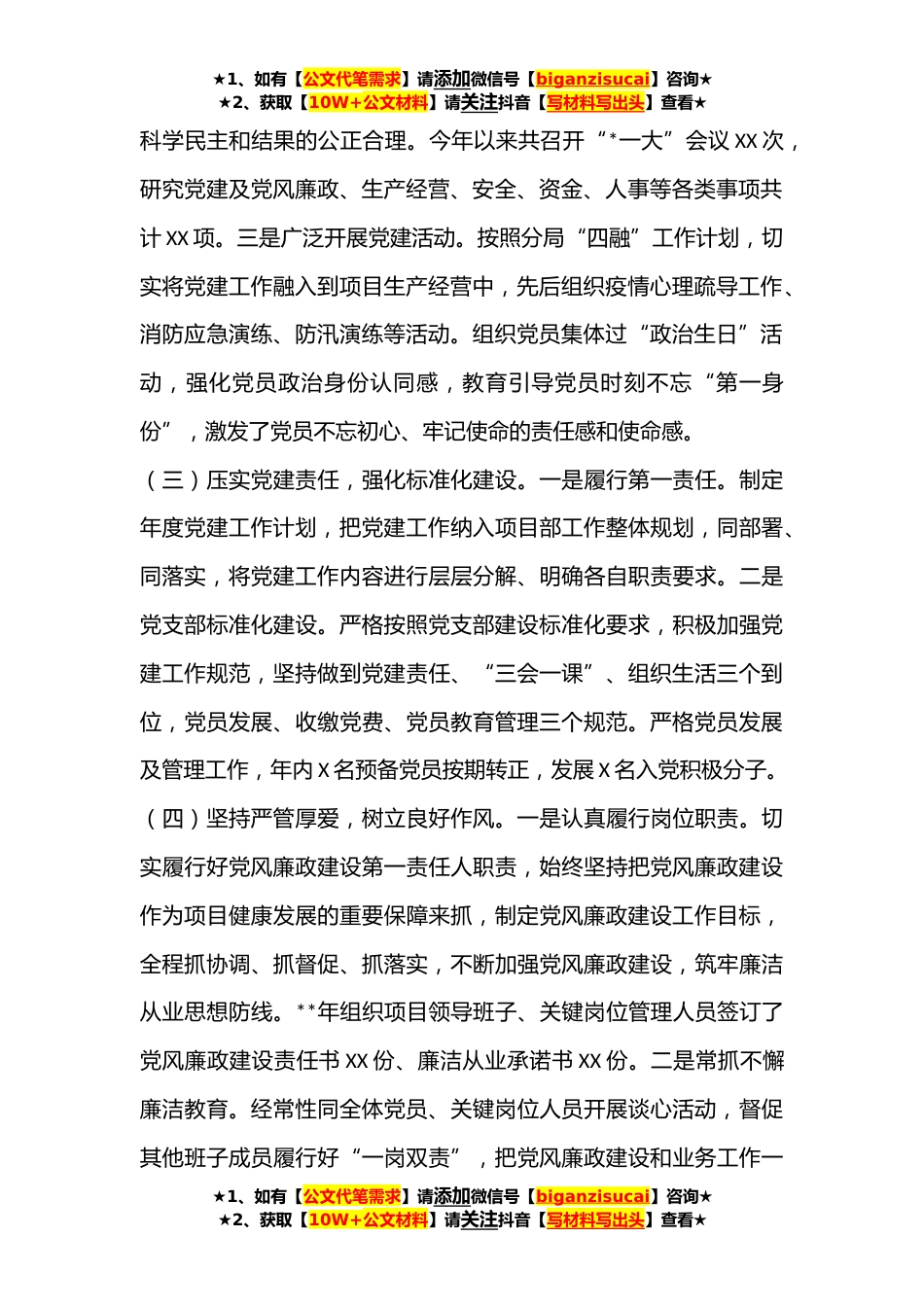 ★1、如有【公文代笔需求】请添加微信号【biganzisucai】咨询★
★2、获取【10W+公文材料】请关注抖音【写材料写出头】查看★

科学民主和结果的公正合理。今年以来共召开“*一大”会议XX次，研究党建及党风廉政、生产经营、安全、资金、人事等各类事项共计XX项。三是广泛开展党建活动。按照分局“四融”工作计划，切实将党建工作融入到项目生产经营中，先后组织疫情心理疏导工作、消防应急演练、防汛演练等活动。组织党员集体过“政治生日”活动，强化党员政治身份认同感，教育引导党员时刻不忘“第一身份”，激发了党员不忘初心、牢记使命的责任感和使命感。

（三）压实党建责任，强化标准化建设。一是履行第一责任。制定年度党建工作计划，把党建工作纳入项目部工作整体规划，同部署、同落实，将党建工作内容进行层层分解、明确各自职责要求。二是党支部标准化建设。严格按照党支部建设标准化要求，积极加强党建工作规范，坚持做到党建责任、“三会一课”、组织生活三个到位，党员发展、收缴党费、党员教育管理三个规范。严格党员发展及管理工作，年内X名预备党员按期转正，发展X名入党积极分子。

（四）坚持严管厚爱，树立良好作风。一是认真履行岗位职责。切实履行好党风廉政建设第一责任人职责，始终坚持把党风廉政建设作为项目健康发展的重要保障来抓，制定党风廉政建设工作目标，全程抓协调、抓督促、抓落实，不断加强党风廉政建设，筑牢廉洁从业思想防线。**年组织项目领导班子、关键岗位管理人员签订了党风廉政建设责任书XX份、廉洁从业承诺书XX份。二是常抓不懈廉洁教育。经常性同全体党员、关键岗位人员开展谈心活动，督促其他班子成员履行好“一岗双责”，把党风廉政建设和业务工作一

★1、如有【公文代笔需求】请添加微信号【biganzisucai】咨询★
★2、获取【10W+公文材料】请关注抖音【写材料写出头】查看★